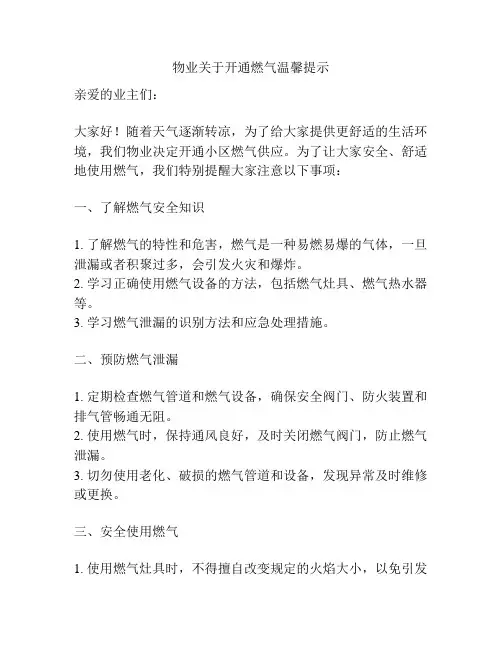 物业关于开通燃气温馨提示

亲爱的业主们：

大家好！随着天气逐渐转凉，为了给大家提供更舒适的生活环境，我们物业决定开通小区燃气供应。为了让大家安全、舒适地使用燃气，我们特别提醒大家注意以下事项：

一、了解燃气安全知识

1. 了解燃气的特性和危害，燃气是一种易燃易爆的气体，一旦泄漏或者积聚过多，会引发火灾和爆炸。
2. 学习正确使用燃气设备的方法，包括燃气灶具、燃气热水器等。
3. 学习燃气泄漏的识别方法和应急处理措施。

二、预防燃气泄漏

1. 定期检查燃气管道和燃气设备，确保安全阀门、防火装置和排气管畅通无阻。
2. 使用燃气时，保持通风良好，及时关闭燃气阀门，防止燃气泄漏。
3. 切勿使用老化、破损的燃气管道和设备，发现异常及时维修或更换。

三、安全使用燃气

1. 使用燃气灶具时，不得擅自改变规定的火焰大小，以免引发